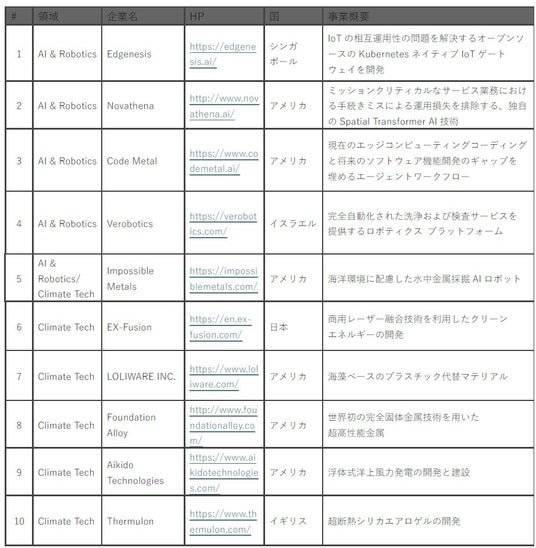 | # | 領域 | 企業名 | HP | 国 | 事業概要 |
|---|---|---|---|---|---|
| 1 | AI & Robotics | Edgenesis | https://edgenesis.ai/ | シンガポール | IoT の相互運用性の問題を解決するオープンソースの Kubernetes ネイティブ IoT ゲートウェイを開発 |
| 2 | AI & Robotics | Novathena | http://www.novathena.ai/ | アメリカ | ミッションクリティカルなサービス業務における手続きミスによる運用損失を排除する、独自の Spatial Transformer AI 技術 |
| 3 | AI & Robotics | Code Metal | https://www.codemetal.ai/ | アメリカ | 現在のエッジコンピューティングコーディングと将来のソフトウェア機能開発のギャップを埋めるエージェントワークフロー |
| 4 | AI & Robotics | Verobotics | https://verobotics.com/ | イスラエル | 完全自動化された洗浄および検査サービスを提供するロボティクス プラットフォーム |
| 5 | AI & Robotics/ Climate Tech | Impossible Metals | https://impossiblemetals.com/ | アメリカ | 海洋環境に配慮した水中金属採掘 AI ロボット |
| 6 | Climate Tech | EX-Fusion | https://en.ex-fusion.com/ | 日本 | 商用レーザー融合技術を利用したクリーンエネルギーの開発 |
| 7 | Climate Tech | LOLIWARE INC. | https://www.loliware.com/ | アメリカ | 海藻ベースのプラスチック代替マテリアル |
| 8 | Climate Tech | Foundation Alloy | http://www.foundationalloy.com/ | アメリカ | 世界初の完全固体金属技術を用いた超高性能金属 |
| 9 | Climate Tech | Aikido Technologies | https://www.aikidotechnologies.com/ | アメリカ | 浮体式洋上風力発電の開発と建設 |
| 10 | Climate Tech | Thermulon | https://www.thermulon.com/ | イギリス | 超断熱シリカエアロゲルの開発 |